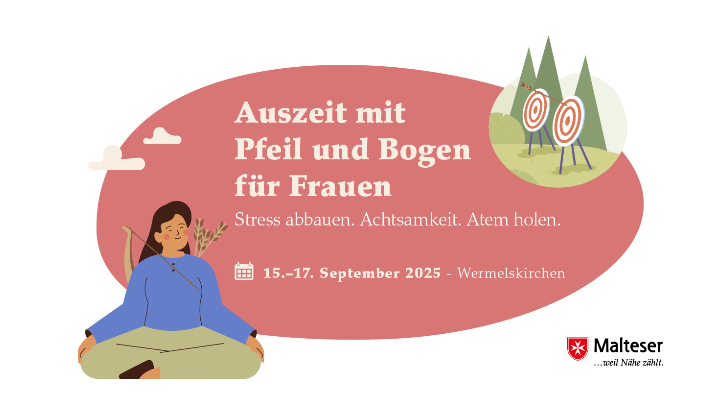 Auszeit mit Pfeil und Bogen für Frauen

Stress abbauen. Achtsamkeit. Atem holen.

15.–17. September 2025 - Wermelskirchen

Malteser
...weil Nähe zählt.